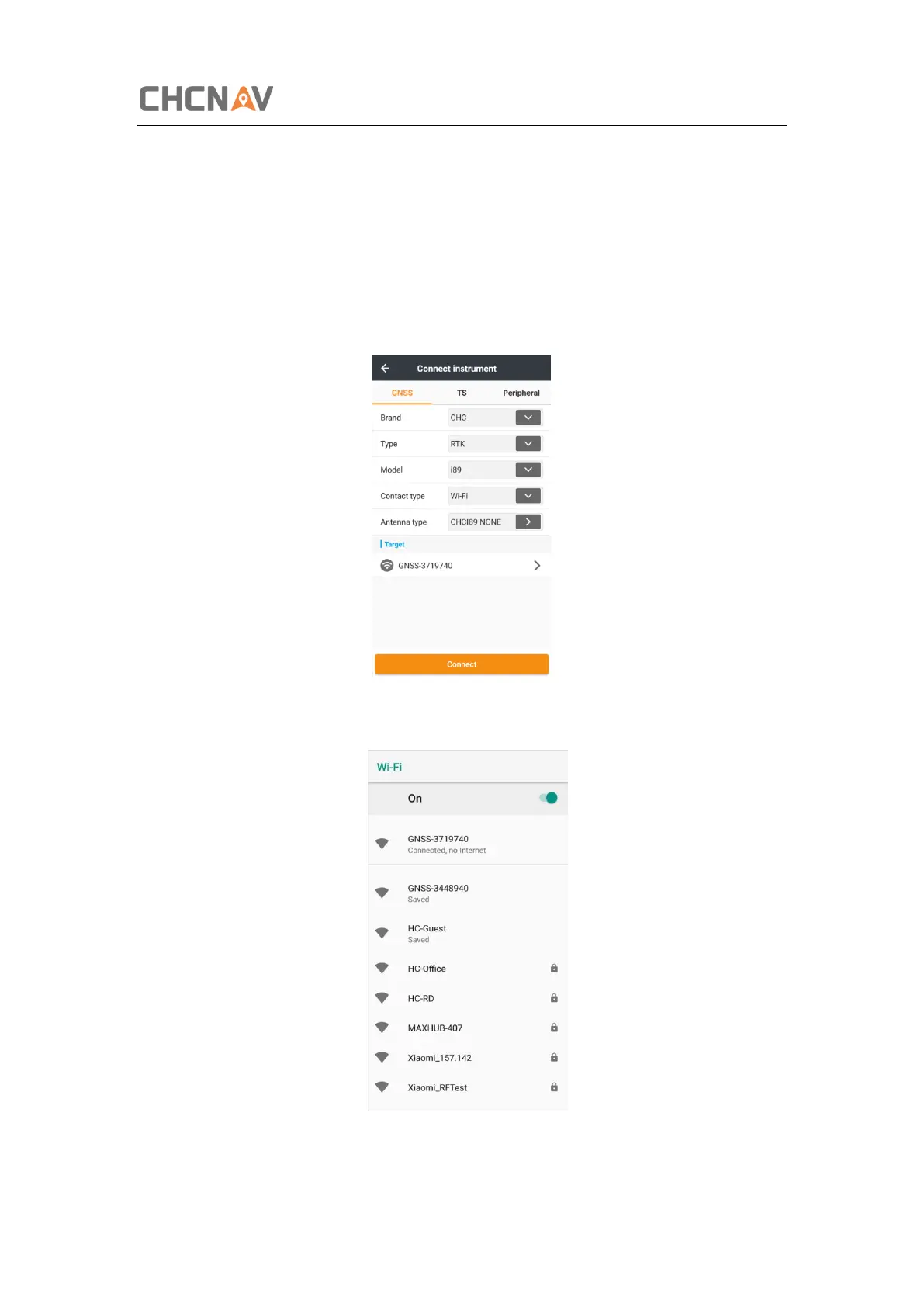 CHCNAV

Connect instrument

GNSS
TS
Peripheral

Brand
CHC

Type
RTK

Model
i89

Contact type
Wi-Fi

Antenna type
CHCI89 NONE

Target

GNSS-3719740

Connect

Wi-Fi

On

GNSS-3719740
Connected, no Internet

GNSS-3448940
Saved

HC-Guest
Saved

HC-Office

HC-RD

MAXHUB-407

Xiaomi_157.142

Xiaomi_RFTest